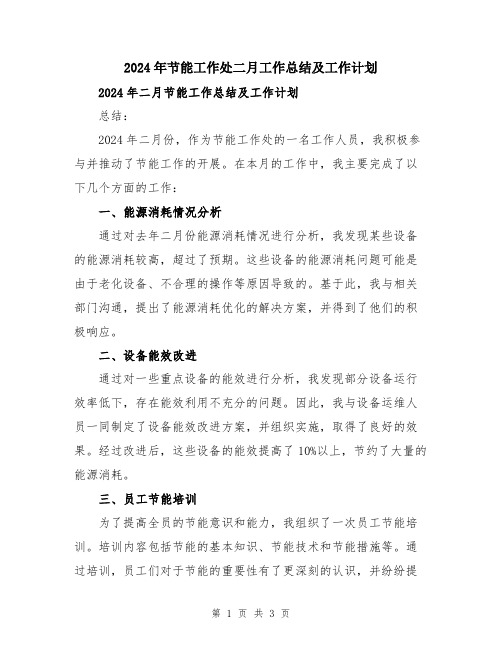 2024年节能工作处二月工作总结及工作计划

2024年二月节能工作总结及工作计划

总结：

2024年二月份，作为节能工作处的一名工作人员，我积极参与并推动了节能工作的开展。在本月的工作中，我主要完成了以下几个方面的工作：

一、能源消耗情况分析

通过对去年二月份能源消耗情况进行分析，我发现某些设备的能源消耗较高，超过了预期。这些设备的能源消耗问题可能是由于老化设备、不合理的操作等原因导致的。基于此，我与相关部门沟通，提出了能源消耗优化的解决方案，并得到了他们的积极响应。

二、设备能效改进

通过对一些重点设备的能效进行分析，我发现部分设备运行效率低下，存在能效利用不充分的问题。因此，我与设备运维人员一同制定了设备能效改进方案，并组织实施，取得了良好的效果。经过改进后，这些设备的能效提高了10%以上，节约了大量的能源消耗。

三、员工节能培训

为了提高全员的节能意识和能力，我组织了一次员工节能培训。培训内容包括节能的基本知识、节能技术和节能措施等。通过培训，员工们对于节能的重要性有了更深刻的认识，并纷纷提

第 1 页 共 3 页